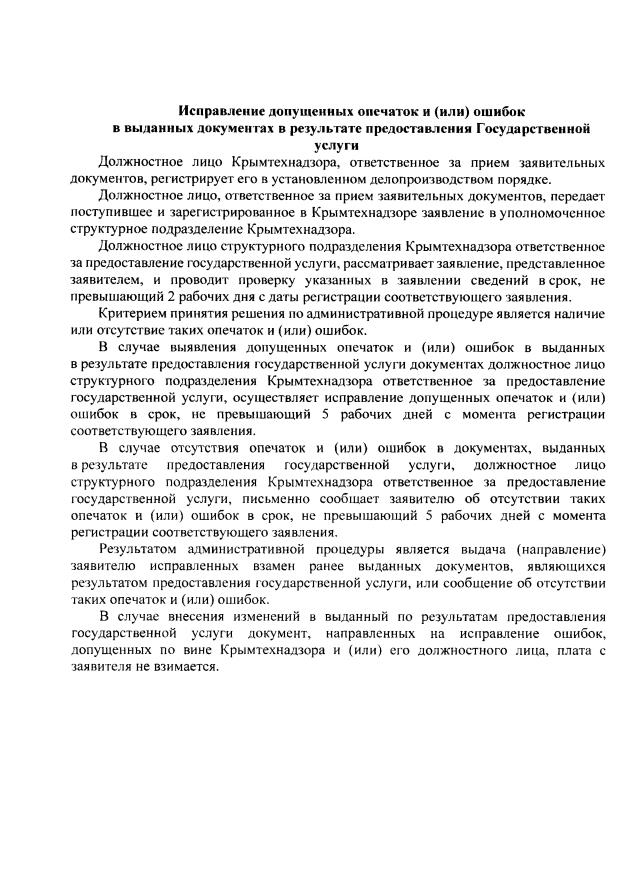 Исправление допущенных опечаток и (или) ошибок в выданных документах в результате предоставления Государственной услуги

Должностное лицо Крымтехнадзора, ответственное за прием заявительных документов, регистрирует его в установленном делопроизводством порядке.

Должностное лицо, ответственное за прием заявительных документов, передает поступившее и зарегистрированное в Крымтехнадзоре заявление в уполномоченное структурное подразделение Крымтехнадзора.

Должностное лицо структурного подразделения Крымтехнадзора ответственное за предоставление государственной услуги, рассматривает заявление, представленное заявителем, и проводит проверку указанных в заявлении сведений в срок, не превышающий 2 рабочих дня с даты регистрации соответствующего заявления.

Критерием принятия решения по административной процедуре является наличие или отсутствие таких опечаток и (или) ошибок.

В случае выявления допущенных опечаток и (или) ошибок в выданных в результате предоставления государственной услуги документах должностное лицо структурного подразделения Крымтехнадзора ответственное за предоставление государственной услуги, осуществляет исправление допущенных опечаток и (или) ошибок в срок, не превышающий 5 рабочих дней с момента регистрации соответствующего заявления.

В случае отсутствия опечаток и (или) ошибок в документах, выданных в результате предоставления государственной услуги, должностное лицо структурного подразделения Крымтехнадзора ответственное за предоставление государственной услуги, письменно сообщает заявителю об отсутствии таких опечаток и (или) ошибок в срок, не превышающий 5 рабочих дней с момента регистрации соответствующего заявления.

Результатом административной процедуры является выдача (направление) заявителю исправленных взамен ранее выданных документов, являющихся результатом предоставления государственной услуги, или сообщение об отсутствии таких опечаток и (или) ошибок.

В случае внесения изменений в выданный по результатам предоставления государственной услуги документ, направленных на исправление ошибок, допущенных по вине Крымтехнадзора и (или) его должностного лица, плата с заявителя не взимается.